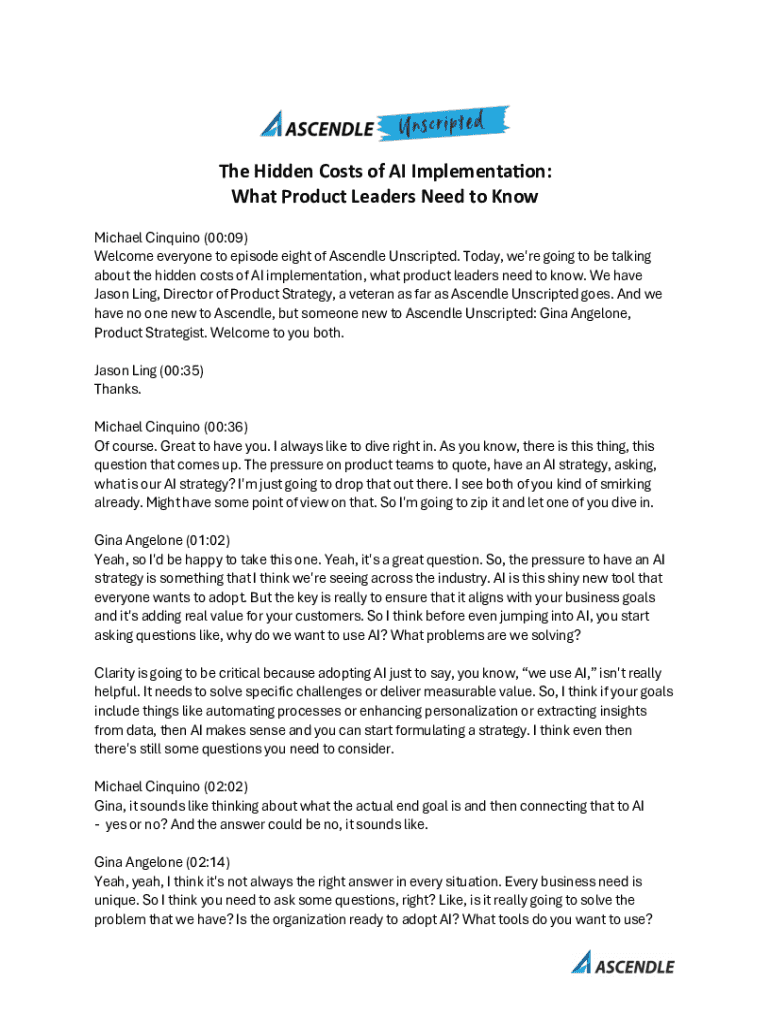 ASCENDLE Unscripted

The Hidden Costs of AI Implementation: What Product Leaders Need to Know

Michael Cinquino (00:09)
Welcome everyone to episode eight of Ascendle Unscripted. Today, we're going to be talking about the hidden costs of AI implementation, what product leaders need to know. We have Jason Ling, Director of Product Strategy, a veteran as far as Ascendle Unscripted goes. And we have no one new to Ascendle, but someone new to Ascendle Unscripted: Gina Angelone, Product Strategist. Welcome to you both.

Jason Ling (00:35)
Thanks.

Michael Cinquino (00:36)
Of course. Great to have you. I always like to dive right in. As you know, there is this thing, this question that comes up. The pressure on product teams to quote, have an AI strategy, asking, what is our AI strategy? I'm just going to drop that out there. I see both of you kind of smirking already. Might have some point of view on that. So I'm going to zip it and let one of you dive in.

Gina Angelone (01:02)
Yeah, so I'd be happy to take this one. Yeah, it's a great question. So, the pressure to have an AI strategy is something that I think we're seeing across the industry. AI is this shiny new tool that everyone wants to adopt. But the key is really to ensure that it aligns with your business goals and it's adding real value for your customers. So I think before even jumping into AI, you start asking questions like, why do we want to use AI? What problems are we solving?

Clarity is going to be critical because adopting AI just to say, you know, “we use AI,” isn't really helpful. It needs to solve specific challenges or deliver measurable value. So, I think if your goals include things like automating processes or enhancing personalization or extracting insights from data, then AI makes sense and you can start formulating a strategy. I think even then there's still some questions you need to consider.

Michael Cinquino (02:02)
Gina, it sounds like thinking about what the actual end goal is and then connecting that to AI - yes or no? And the answer could be no, it sounds like.

Gina Angelone (02:14)
Yeah, yeah, I think it's not always the right answer in every situation. Every business need is unique. So I think you need to ask some questions, right? Like, is it really going to solve the problem that we have? Is the organization ready to adopt AI? What tools do you want to use?

ASCENDLE